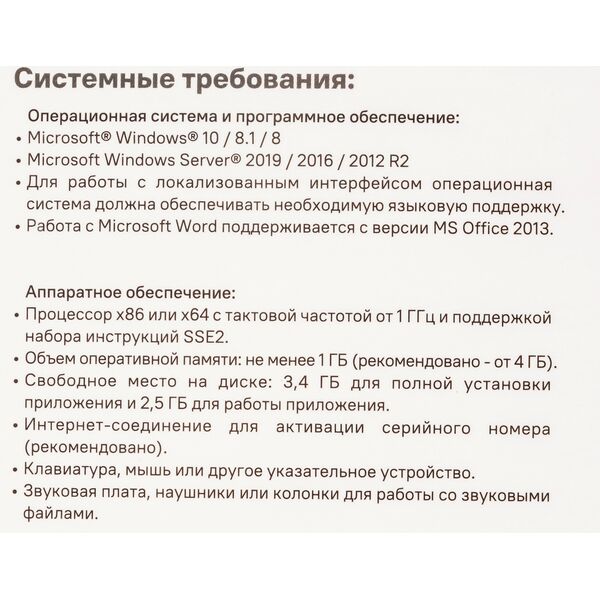 Системные требования:

Операционная система и программное обеспечение:
• Microsoft® Windows® 10 / 8.1 / 8
• Microsoft Windows Server® 2019 / 2016 / 2012 R2
• Для работы с локализованным интерфейсом операционная система должна обеспечивать необходимую языковую поддержку.
• Работа с Microsoft Word поддерживается с версии MS Office 2013.

Аппаратное обеспечение:
• Процессор x86 или x64 с тактовой частотой от 1 ГГц и поддержкой набора инструкций SSE2.
• Объем оперативной памяти: не менее 1 ГБ (рекомендовано - от 4 ГБ).
• Свободное место на диске: 3,4 ГБ для полной установки приложения и 2,5 ГБ для работы приложения.
• Интернет-соединение для активации серийного номера (рекомендовано).
• Клавиатура, мышь или другое указательное устройство.
• Звуковая плата, наушники или колонки для работы со звуковыми файлами.